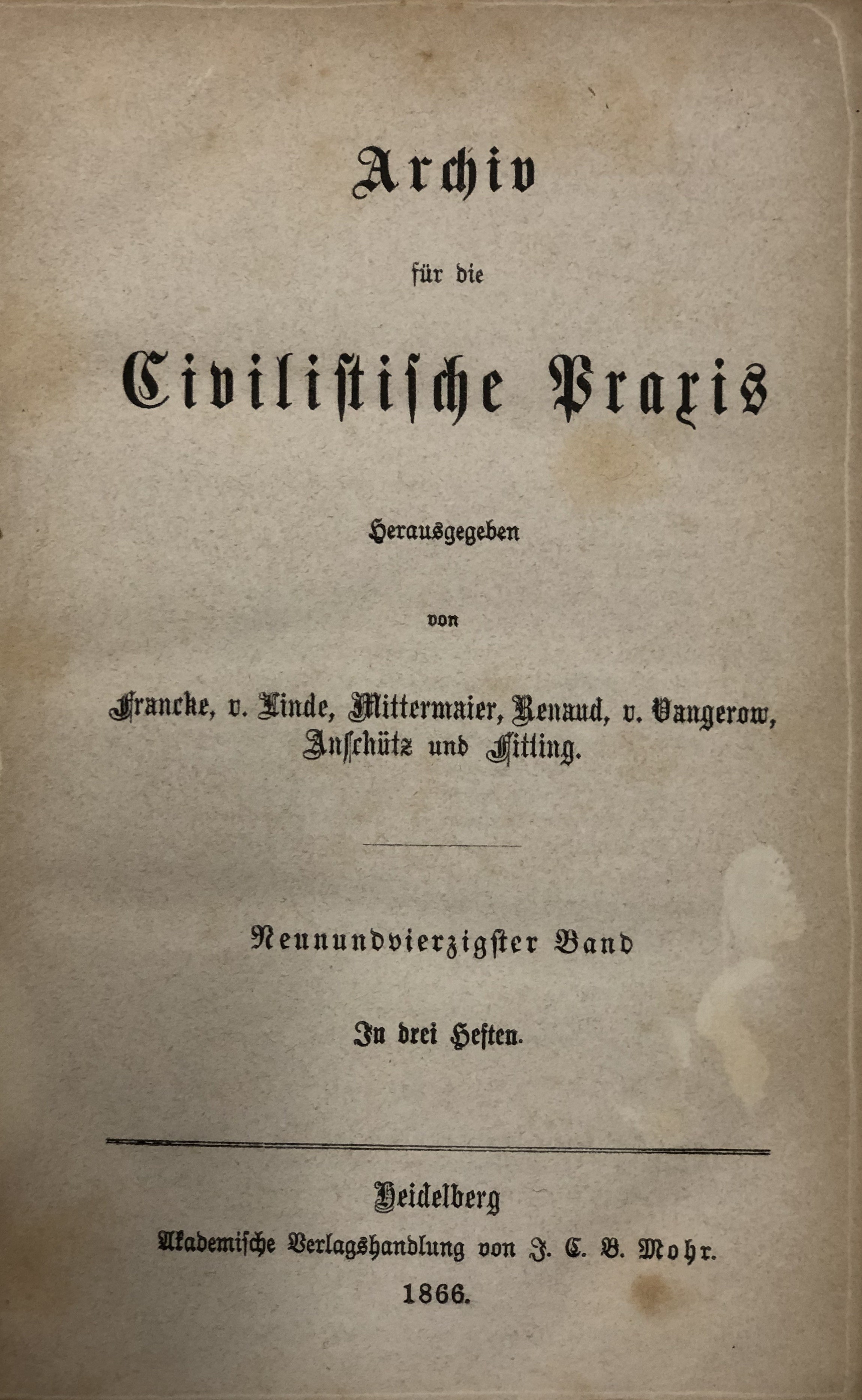 Archiv

für die

Civilistische Praxis

Herausgegeben

von

Francke, v. Linde, Mittermaier, Renaud, v. Vangerow, Anschütz und Fitting.

Neunundvierzigster Band

In drei Heften.

Heidelberg
Akademische Verlagshandlung von J. C. B. Mohr.
1866.